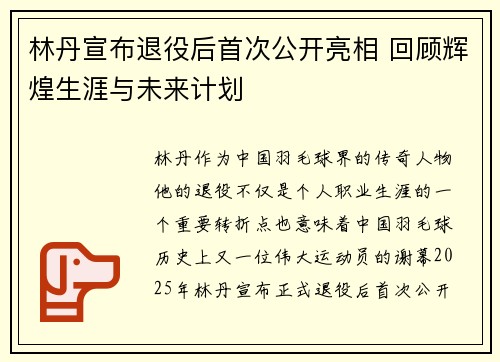 林丹宣布退役后首次公开亮相 回顾辉煌生涯与未来计划

林丹作为中国羽毛球界的传奇人物他的退役不仅是个人职业生涯的一个重要转折点也意味着中国羽毛球历史上又一位伟大运动员的谢幕2025年林丹宣布正式退役后首次公开